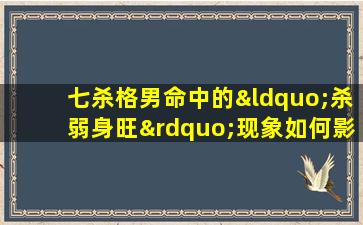 七杀格男命中的&ldquo;杀弱身旺&rdquo;现象如何影